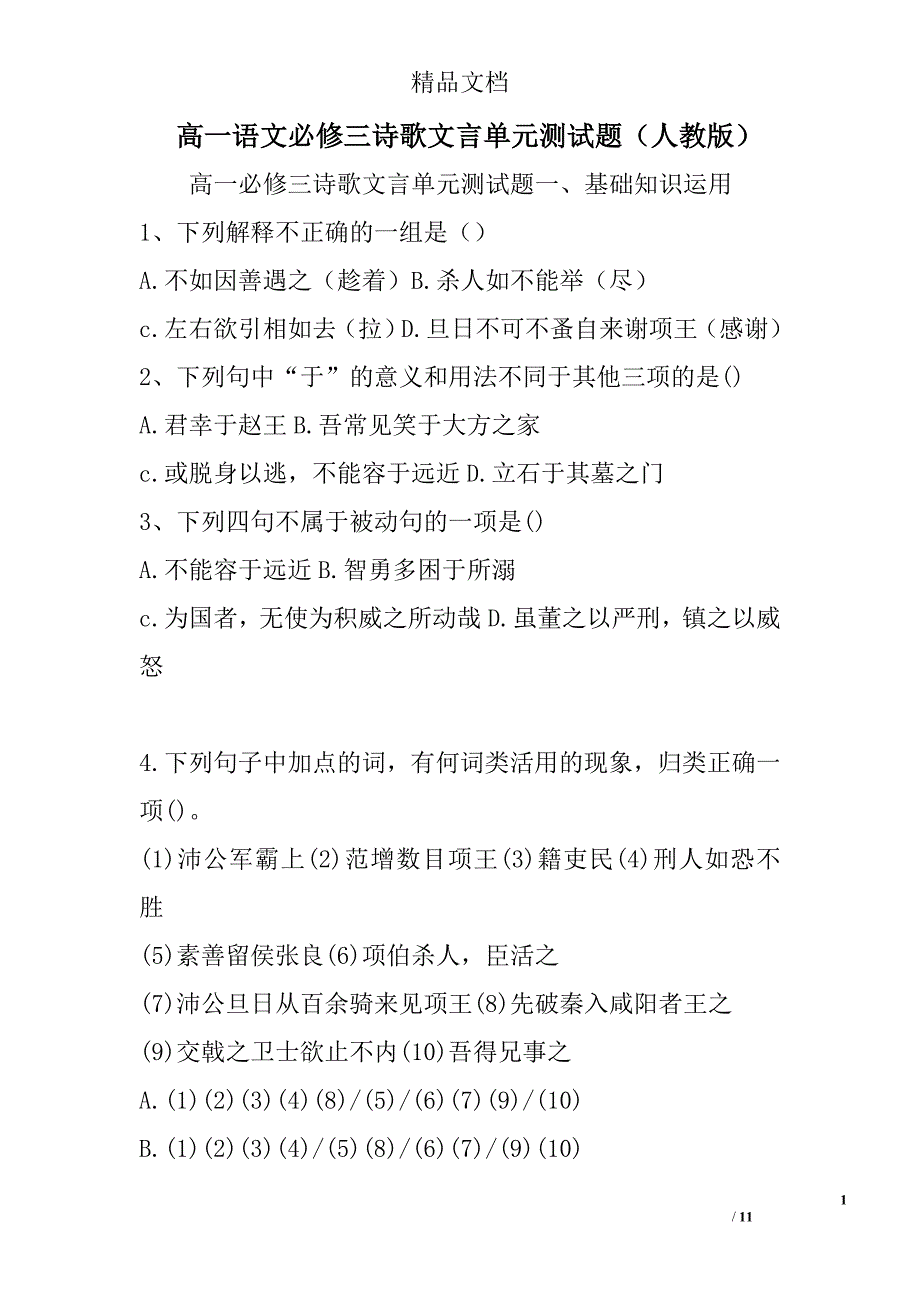 精品文档

高一语文必修三诗歌文言单元测试题（人教版）

高一必修三诗歌文言单元测试题一、基础知识运用

1、下列解释不正确的一组是（）

A.不如因善遇之（趁着）B.杀人如不能举（尽）

c.左右欲引相如去（拉）D.旦日不可不蚤自来谢项王（感谢）

2、下列句中“于”的意义和用法不同于其他三项的是()

A.君幸于赵王 B.吾常见笑于大方之家

c.或脱身以逃，不能容于远近 D.立石于其墓之门

3、下列四句不属于被动句的一项是()

A.不能容于远近 B.智勇多困于所溺

c.为国者，无使为积威之所动哉 D.虽董之以严刑，镇之以威怒

4.下列句子中加点的词，有何词类活用的现象，归类正确一项()。

(1)沛公军霸上(2)范增数目项王(3)籍吏民(4)刑人如恐不胜

(5)素善留侯张良(6)项伯杀人，臣活之

(7)沛公旦日从百余骑来见项王(8)先破秦入咸阳者王之

(9)交戟之卫士欲止不内(10)吾得兄事之

A.(1)(2)(3)(4)(8)/(5)/(6)(7)(9)/(10)

B.(1)(2)(3)(4)/(5)(8)/(6)(7)/(9)(10)

1

/ 11